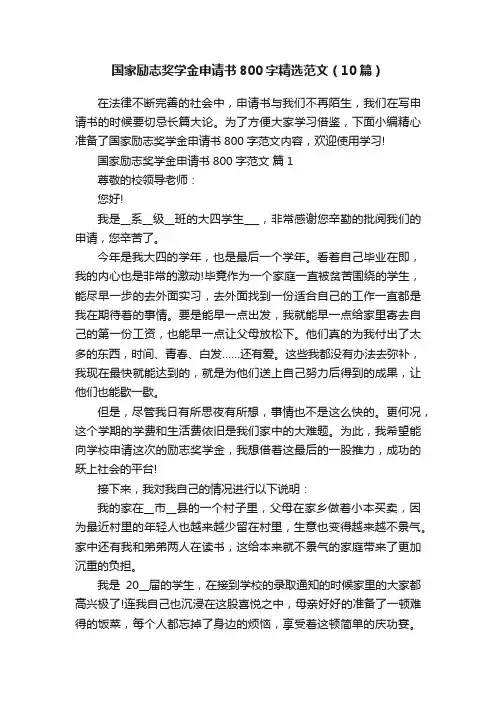 国家励志奖学金申请书800字精选范文（10篇）

在法律不断完善的社会中，申请书与我们不再陌生，我们在写申请书的时候要切忌长篇大论。为了方便大家学习借鉴，下面小编精心准备了国家励志奖学金申请书800字范文内容，欢迎使用学习!

国家励志奖学金申请书800字范文 篇1

尊敬的校领导老师：

您好!

我是__系__级__班的大四学生___，非常感谢您辛勤的批阅我们的申请，您辛苦了。

今年是我大四的学年，也是最后一个学年。看着自己毕业在即，我的内心也是非常的激动!毕竟作为一个家庭一直被贫苦围绕的学生，能尽早一步的去外面实习，去外面找到一份适合自己的工作一直都是我在期待着的事情。要是能早一点出发，我就能早一点给家里寄去自己的第一份工资，也能早一点让父母放松下。他们真的为我付出了太多的东西，时间、青春、白发……还有爱。这些我都没有办法去弥补，我现在最快就能达到的，就是为他们送上自己努力后得到的成果，让他们也能歇一歇。

但是，尽管我日有所思夜有所想，事情也不是这么快的。更何况，这个学期的学费和生活费依旧是我们家中的大难题。为此，我希望能向学校申请这次的励志奖学金，我想借着这最后的一股推力，成功的跃上社会的平台!

接下来，我对我自己的情况进行以下说明：

我的家在__市__县的一个村子里，父母在家乡做着小本买卖，因为最近村里的年轻人也越来越少留在村里，生意也变得越来越不景气。家中还有我和弟弟两人在读书，这给本来就不景气的家庭带来了更加沉重的负担。

我是 20__届的学生，在接到学校的录取通知的时候家里的大家都高兴极了!连我自己也沉浸在这股喜悦之中，母亲好好的准备了一顿难得的饭菜，每个人都忘掉了身边的烦恼，享受着这顿简单的庆功宴。